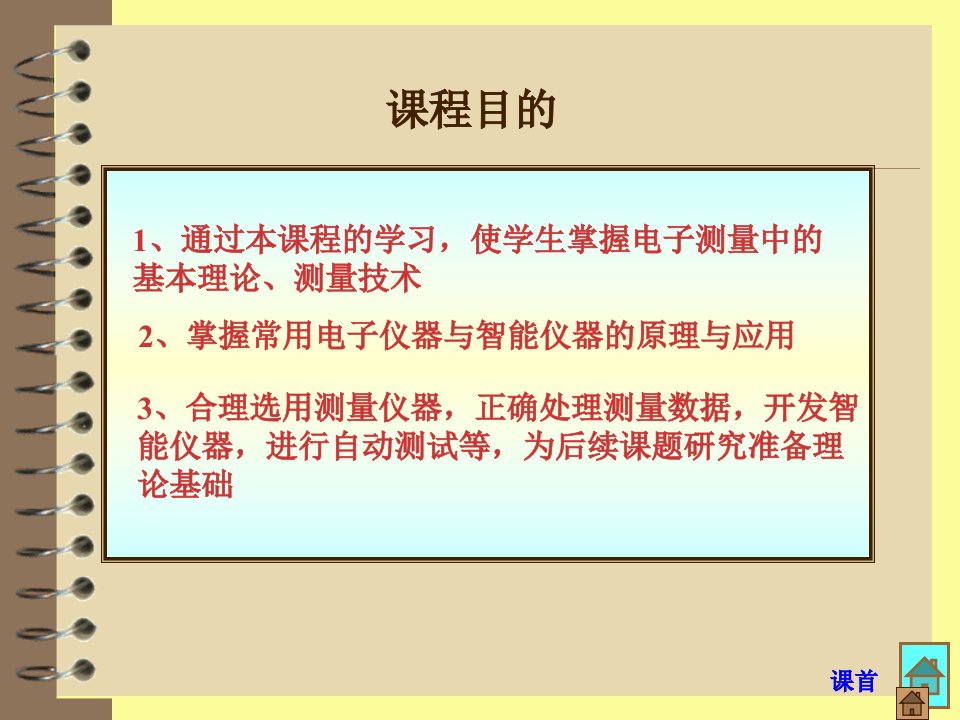 课程目的

1、通过本课程的学习，使学生掌握电子测量中的基本理论、测量技术

2、掌握常用电子仪器与智能仪器的原理与应用

3、合理选用测量仪器，正确处理测量数据，开发智能仪器，进行自动测试等，为后续课题研究准备理论基础

课首